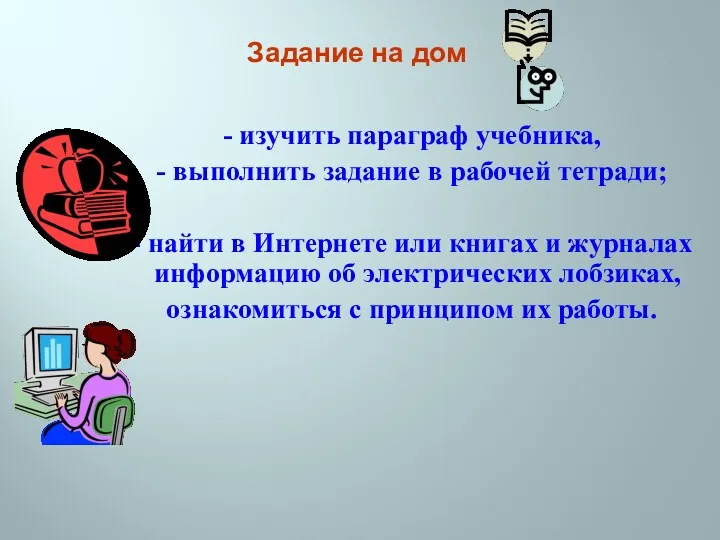 Задание на дом

- изучить параграф учебника,
- выполнить задание в рабочей тетради;

- найти в Интернете или книгах и журналах информацию об электрических лобзиках, ознакомиться с принципом их работы.